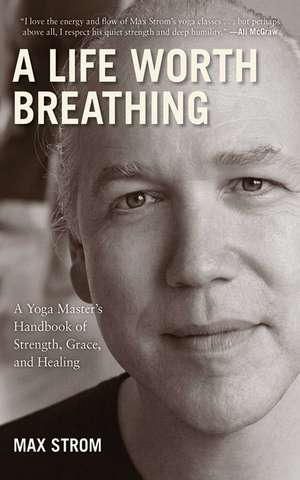 "I love the energy and flow of Max Strom's yoga classes . . . but perhaps above all, I respect his quiet strength and deep humility." —Ali McGraw

A LIFE WORTH BREATHING

A Yoga Master's Handbook of Strength, Grace, and Healing

MAX STROM